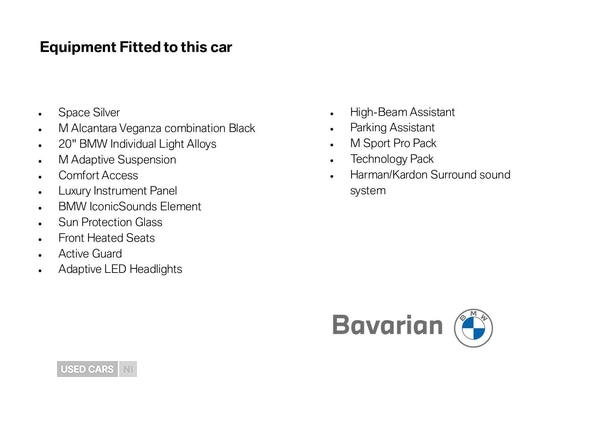 Equipment Fitted to this car

- Space Silver
- M Alcantara Veganza combination Black
- 20" BMW Individual Light Alloys
- M Adaptive Suspension
- Comfort Access
- Luxury Instrument Panel
- BMW IconicSounds Element
- Sun Protection Glass
- Front Heated Seats
- Active Guard
- Adaptive LED Headlights

- High-Beam Assistant
- Parking Assistant
- M Sport Pro Pack
- Technology Pack
- Harman/Kardon Surround sound system

Bavarian BMW

USED CARS NI